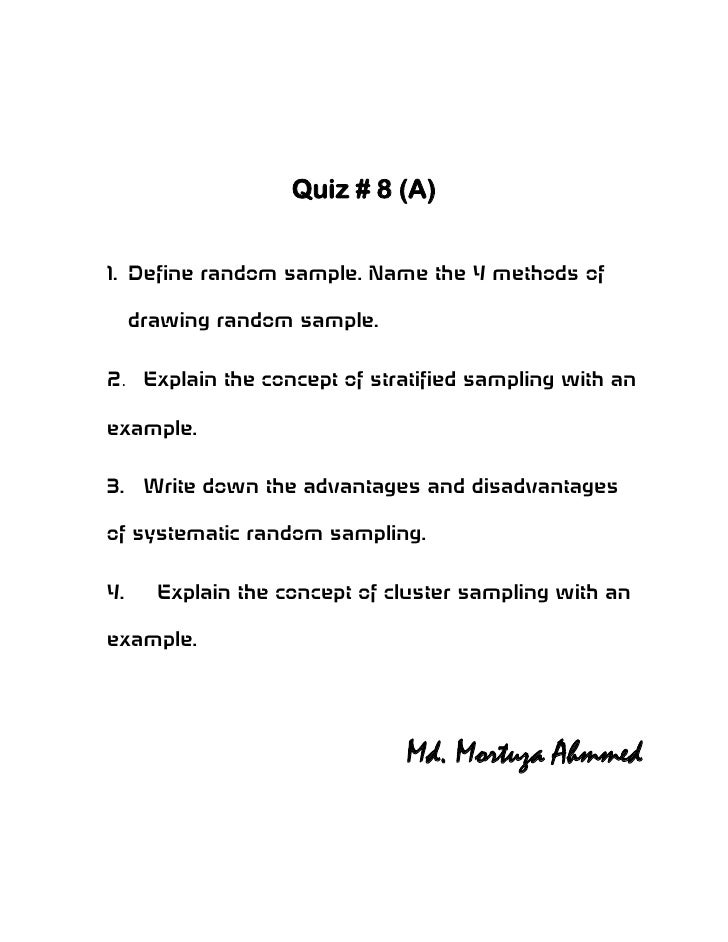 Quiz # 8 (A)

1. Define random sample. Name the 4 methods of drawing random sample.

2. Explain the concept of stratified sampling with an example.

3. Write down the advantages and disadvantages of systematic random sampling.

4. Explain the concept of cluster sampling with an example.

Md. Mortuza Ahmmed